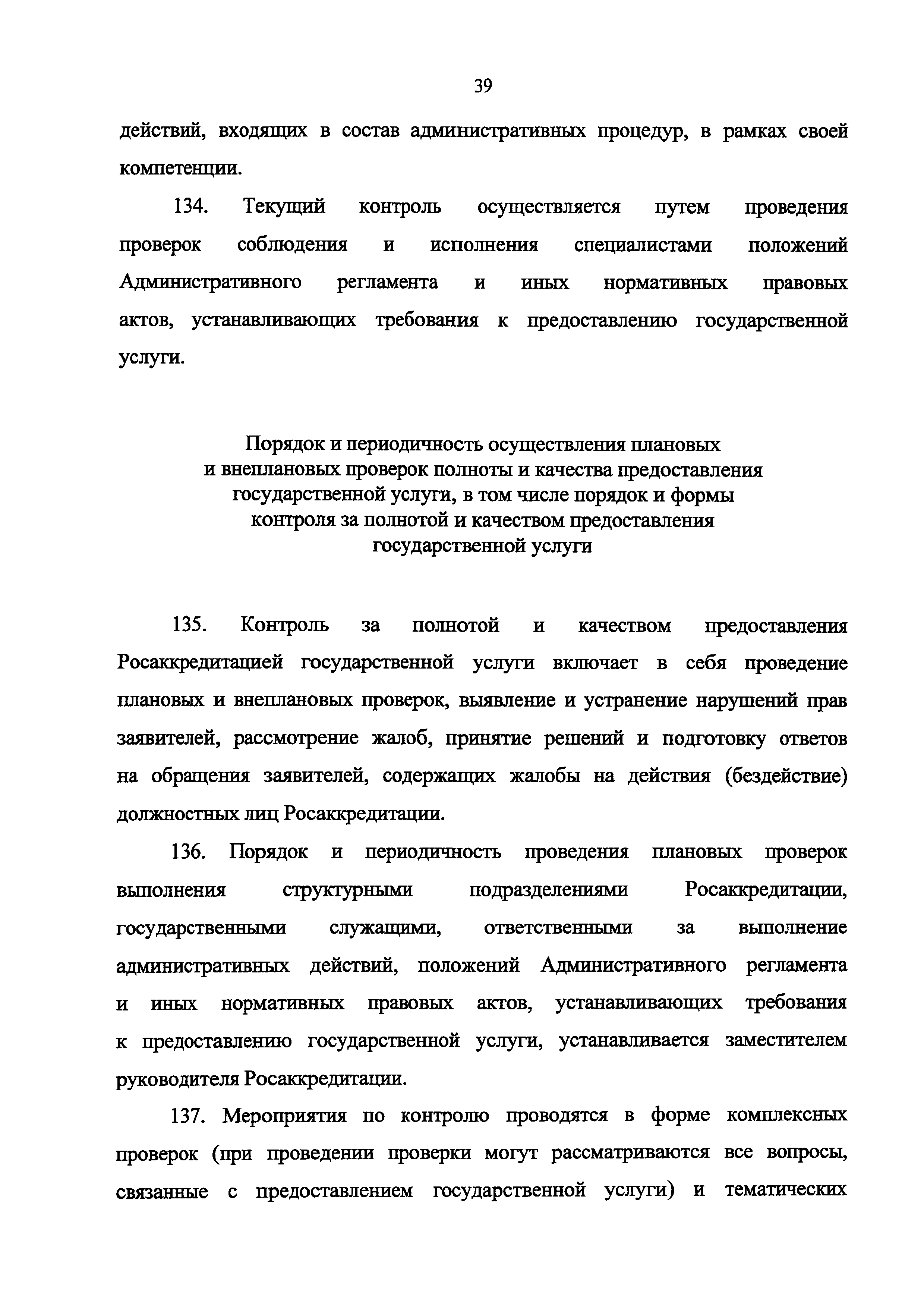 39

действий, входящих в состав административных процедур, в рамках своей компетенции.

134. Текущий контроль осуществляется путем проведения проверок соблюдения и исполнения специалистами положений Административного регламента и иных нормативных правовых актов, устанавливающих требования к предоставлению государственной услуги.

Порядок и периодичность осуществления плановых и внеплановых проверок полноты и качества предоставления государственной услуги, в том числе порядок и формы контроля за полнотой и качеством предоставления государственной услуги

135. Контроль за полнотой и качеством предоставления Росаккредитацией государственной услуги включает в себя проведение плановых и внеплановых проверок, выявление и устранение нарушений прав заявителей, рассмотрение жалоб, принятие решений и подготовку ответов на обращения заявителей, содержащих жалобы на действия (бездействие) должностных лиц Росаккредитации.

136. Порядок и периодичность проведения плановых проверок выполнения структурными подразделениями Росаккредитации, государственными служащими, ответственными за выполнение административных действий, положений Административного регламента и иных нормативных правовых актов, устанавливающих требования к предоставлению государственной услуги, устанавливается заместителем руководителя Росаккредитации.

137. Мероприятия по контролю проводятся в форме комплексных проверок (при проведении проверки могут рассматриваются все вопросы, связанные с предоставлением государственной услуги) и тематических